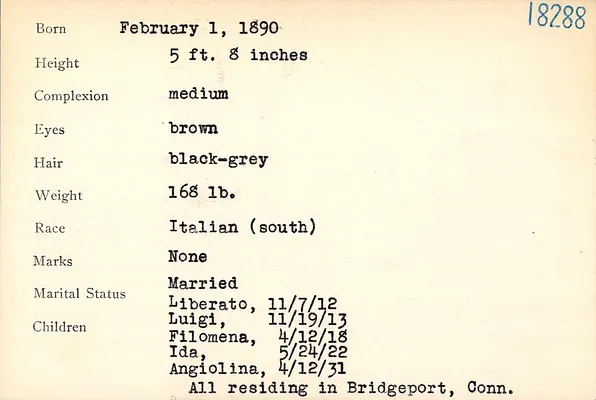 18288

Born February 1, 1890

Height 5 ft. 8 inches

Complexion medium

Eyes brown

Hair black-grey

Weight 168 lb.

Race Italian (south)

Marks None

Marital Status Married

Children
Liberato, 11/7/12
Luigi, 11/19/13
Filomena, 4/12/18
Ida, 5/24/22
Angiolina, 4/12/31
All residing in Bridgeport, Conn.